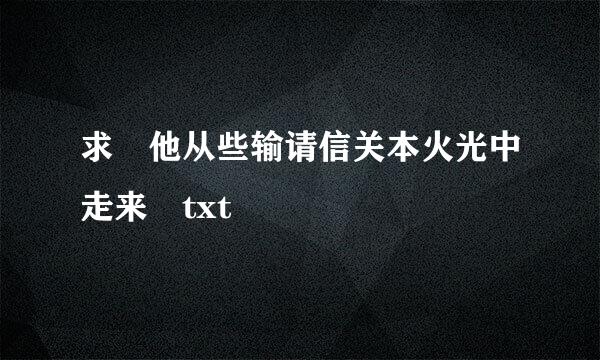 求 他从些输请信关本火光中走来 txt